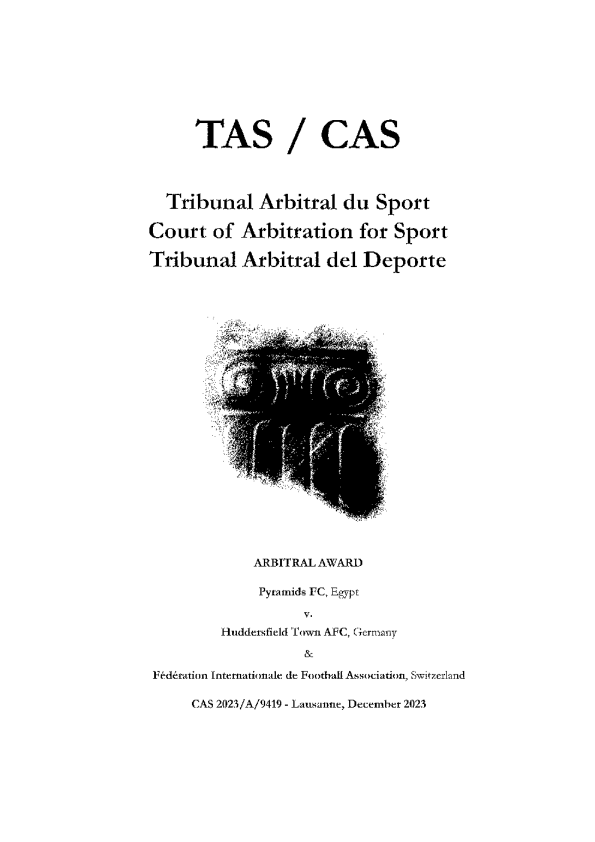 TAS / CAS

Tribunal Arbitral du Sport
Court of Arbitration for Sport
Tribunal Arbitral del Deporte

ARBITRAL AWARD

Pyramids FC, Egypt

v.

Huddersfield Town AFC, Germany

&

Fédération Internationale de Football Association, Switzerland

CAS 2023/A/9419 - Lausanne, December 2023